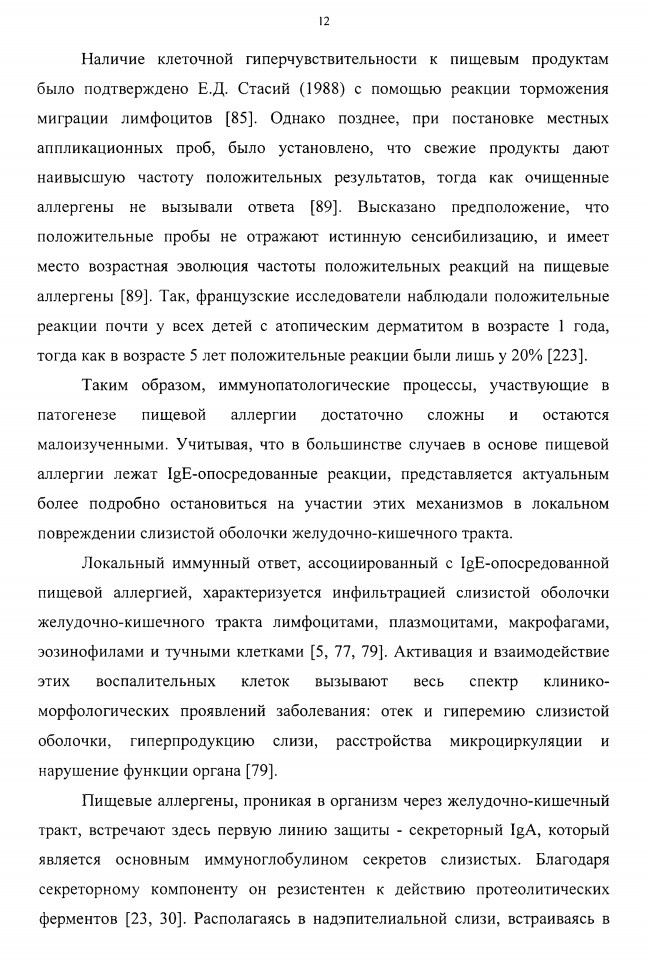 12

Наличие клеточной гиперчувствительности к пищевым продуктам было подтверждено Е.Д. Стасий (1988) с помощью реакции торможения миграции лимфоцитов [85]. Однако позднее, при постановке местных аппликационных проб, было установлено, что свежие продукты дают наивысшую частоту положительных результатов, тогда как очищенные аллергены не вызывали ответа [89]. Высказано предположение, что положительные пробы не отражают истинную сенсибилизацию, и имеет место возрастная эволюция частоты положительных реакций на пищевые аллергены [89]. Так, французские исследователи наблюдали положительные реакции почти у всех детей с атопическим дерматитом в возрасте 1 года, тогда как в возрасте 5 лет положительные реакции были лишь у 20% [223].

Таким образом, иммунопатологические процессы, участвующие в патогенезе пищевой аллергии достаточно сложны и остаются малоизученными. Учитывая, что в большинстве случаев в основе пищевой аллергии лежат IgE-опосредованные реакции, представляется актуальным более подробно остановиться на участии этих механизмов в локальном повреждении слизистой оболочки желудочно-кишечного тракта.

Локальный иммунный ответ, ассоциированный с IgE-опосредованной пищевой аллергией, характеризуется инфильтрацией слизистой оболочки желудочно-кишечного тракта лимфоцитами, плазмоцитами, макрофагами, эозинофилами и тучными клетками [5, 77, 79]. Активация и взаимодействие этих воспалительных клеток вызывают весь спектр клинико-морфологических проявлений заболевания: отек и гиперемию слизистой оболочки, гиперпродукцию слизи, расстройства микроциркуляции и нарушение функции органа [79].

Пищевые аллергены, проникая в организм через желудочно-кишечный тракт, встречают здесь первую линию защиты - секреторный IgA, который является основным иммуноглобулином секретов слизистых. Благодаря секреторному компоненту он резистентен к действию протеолитических ферментов [23, 30]. Располагаясь в надэпителиальной слизи, встраиваясь в